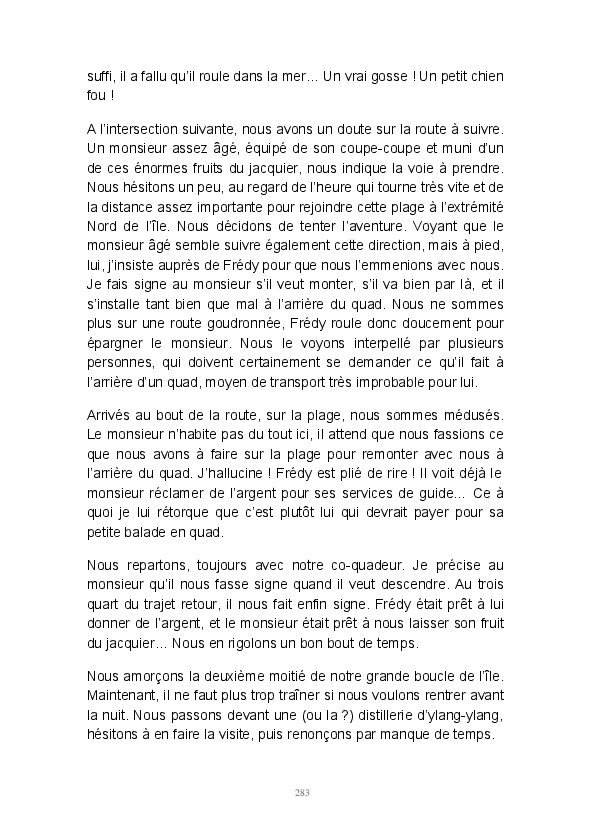 suffi, il a fallu qu'il roule dans la mer... Un vrai gosse ! Un petit chien fou !

A l'intersection suivante, nous avons un doute sur la route à suivre. Un monsieur assez âgé, équipé de son coupe-coupe et muni d'un de ces énormes fruits du jacquier, nous indique la voie à prendre. Nous hésitons un peu, au regard de l'heure qui tourne très vite et de la distance assez importante pour rejoindre cette plage à l'extrémité Nord de l'île. Nous décidons de tenter l'aventure. Voyant que le monsieur âgé semble suivre également cette direction, mais à pied, lui, j'insiste auprès de Frédy pour que nous l'emmenions avec nous. Je fais signe au monsieur s'il veut monter, s'il va bien par là, et il s'installe tant bien que mal à l'arrière du quad. Nous ne sommes plus sur une route goudronnée, Frédy roule donc doucement pour épargner le monsieur. Nous le voyons interpellé par plusieurs personnes, qui doivent certainement se demander ce qu'il fait à l'arrière d'un quad, moyen de transport très improbable pour lui.

Arrivés au bout de la route, sur la plage, nous sommes médusés. Le monsieur n'habite pas du tout ici, il attend que nous fassions ce que nous avons à faire sur la plage pour remonter avec nous à l'arrière du quad. J'hallucine ! Frédy est plié de rire ! Il voit déjà le monsieur réclamer de l'argent pour ses services de guide... Ce à quoi je lui rétorque que c'est plutôt lui qui devrait payer pour sa petite balade en quad.

Nous repartons, toujours avec notre co-quadeur. Je précise au monsieur qu'il nous fasse signe quand il veut descendre. Au trois quart du trajet retour, il nous fait enfin signe. Frédy était prêt à lui donner de l'argent, et le monsieur était prêt à nous laisser son fruit du jacquier... Nous en rigolons un bon bout de temps.

Nous amorçons la deuxième moitié de notre grande boucle de l'île. Maintenant, il ne faut plus trop traîner si nous voulons rentrer avant la nuit. Nous passons devant une (ou la ?) distillerie d'ylang-ylang, hésitons à en faire la visite, puis renonçons par manque de temps.

283